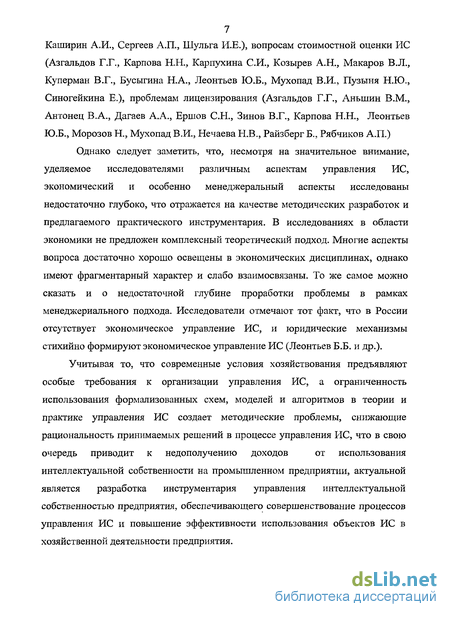 7

Каширин А.И., Сергеев А.П., Шульга И.Е.), вопросам стоимостной оценки ИС (Азгальдов Г.Г., Карпова Н.Н., Карпухина С.И., Козырев А.Н., Макаров В.Л., Куперман В.Г., Бусыгина Н.А., Леонтьев Ю.Б., Мухопад В.И., Пузыня Н.Ю., Синогейкина Е.), проблемам лицензирования (Азгальдов Г.Г., Аньшин В.М., Антонец В.А., Дагаев А.А., Ершов С.Н., Зинов В.Г., Карпова Н.Н., Леонтьев Ю.Б., Морозов Н., Мухопад В.И., Нечаева Н.В., Райзберг Б., Рябчиков А.П.)

Однако следует заметить, что, несмотря на значительное внимание, уделяемое исследователями различным аспектам управления ИС, экономический и особенно менеджеральный аспекты исследованы недостаточно глубоко, что отражается на качестве методических разработок и предлагаемого практического инструментария. В исследованиях в области экономики не предложен комплексный теоретический подход. Многие аспекты вопроса достаточно хорошо освещены в экономических дисциплинах, однако имеют фрагментарный характер и слабо взаимосвязаны. То же самое можно сказать и о недостаточной глубине проработки проблемы в рамках менеджериального подхода. Исследователи отмечают тот факт, что в России отсутствует экономическое управление ИС, и юридические механизмы стихийно формируют экономическое управление ИС (Леонтьев Б.Б. и др.).

Учитывая то, что современные условия хозяйствования предъявляют особые требования к организации управления ИС, а ограниченность использования формализованных схем, моделей и алгоритмов в теории и практике управления ИС создает методические проблемы, снижающие рациональность принимаемых решений в процессе управления ИС, что в свою очередь приводит к недополучению доходов от использования интеллектуальной собственности на промышленном предприятии, актуальной является разработка инструментария управления интеллектуальной собственностью предприятия, обеспечивающего совершенствование процессов управления ИС и повышение эффективности использования объектов ИС в хозяйственной деятельности предприятия.

dsLib.net
библиотека диссертаций